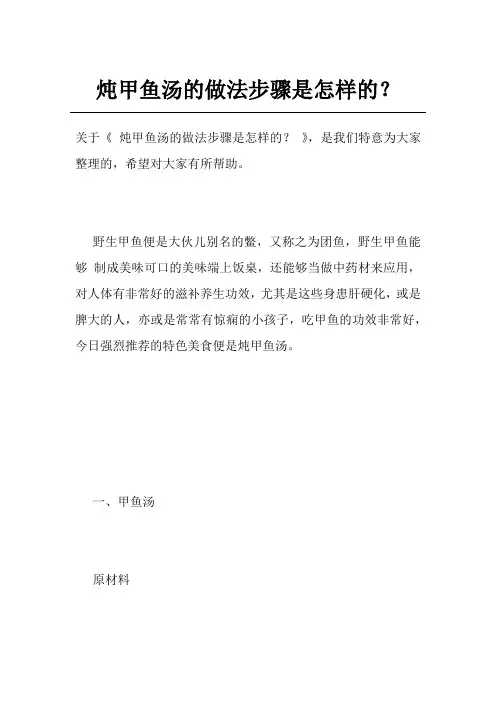 炖甲鱼汤的做法步骤是怎样的？

关于《 炖甲鱼汤的做法步骤是怎样的？ 》，是我们特意为大家整理的，希望对大家有所帮助。

野生甲鱼便是大伙儿别名的鳖，又称之为团鱼，野生甲鱼能够 制成美味可口的美味端上饭桌，还能够当做中药材来应用，对人体有非常好的滋补养生功效，尤其是这些身患肝硬化，或是脾大的人，亦或是常常有惊痫的小孩子，吃甲鱼的功效非常好，今日强烈推荐的特色美食便是炖甲鱼汤。

一、甲鱼汤

原材料